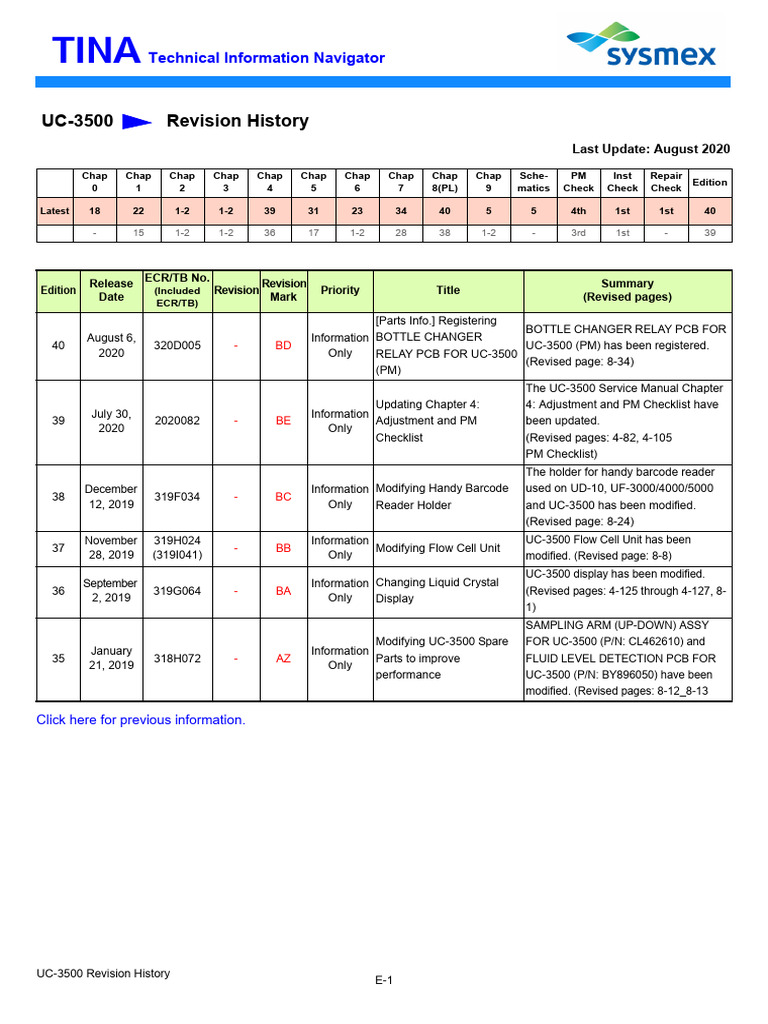 TINA Technical Information Navigator

sysmex

UC-3500 Revision History

Last Update: August 2020

| | Chap 0 | Chap 1 | Chap 2 | Chap 3 | Chap 4 | Chap 5 | Chap 6 | Chap 7 | Chap 8(PL) | Chap 9 | Schematics | PM Check | Inst Check | Repair Check | Edition |
|---|---|---|---|---|---|---|---|---|---|---|---|---|---|---|---|
| Latest | 18 | 22 | 1-2 | 1-2 | 39 | 31 | 23 | 34 | 40 | 5 | 5 | 4th | 1st | 1st | 40 |
| | - | 15 | 1-2 | 1-2 | 36 | 17 | 1-2 | 28 | 38 | 1-2 | - | 3rd | 1st | - | 39 |

| Edition | Release Date | ECR/TB No. (Included ECR/TB) | Revision | Revision Mark | Priority | Title | Summary (Revised pages) |
|---|---|---|---|---|---|---|---|
| 40 | August 6, 2020 | 320D005 | - | BD | Information Only | [Parts Info.] Registering BOTTLE CHANGER RELAY PCB FOR UC-3500 (PM) | BOTTLE CHANGER RELAY PCB FOR UC-3500 (PM) has been registered. (Revised page: 8-34) |
| 39 | July 30, 2020 | 2020082 | - | BE | Information Only | Updating Chapter 4: Adjustment and PM Checklist | The UC-3500 Service Manual Chapter 4: Adjustment and PM Checklist have been updated. (Revised pages: 4-82, 4-105 PM Checklist) |
| 38 | December 12, 2019 | 319F034 | - | BC | Information Only | Modifying Handy Barcode Reader Holder | The holder for handy barcode reader used on UD-10, UF-3000/4000/5000 and UC-3500 has been modified. (Revised page: 8-24) |
| 37 | November 28, 2019 | 319H024 (319I041) | - | BB | Information Only | Modifying Flow Cell Unit | UC-3500 Flow Cell Unit has been modified. (Revised page: 8-8) |
| 36 | September 2, 2019 | 319G064 | - | BA | Information Only | Changing Liquid Crystal Display | UC-3500 display has been modified. (Revised pages: 4-125 through 4-127, 8-1) |
| 35 | January 21, 2019 | 318H072 | - | AZ | Information Only | Modifying UC-3500 Spare Parts to improve performance | SAMPLING ARM (UP-DOWN) ASSY FOR UC-3500 (P/N: CL462610) and FLUID LEVEL DETECTION PCB FOR UC-3500 (P/N: BY896050) have been modified. (Revised pages: 8-12_8-13 |

Click here for previous information.

UC-3500 Revision History

E-1